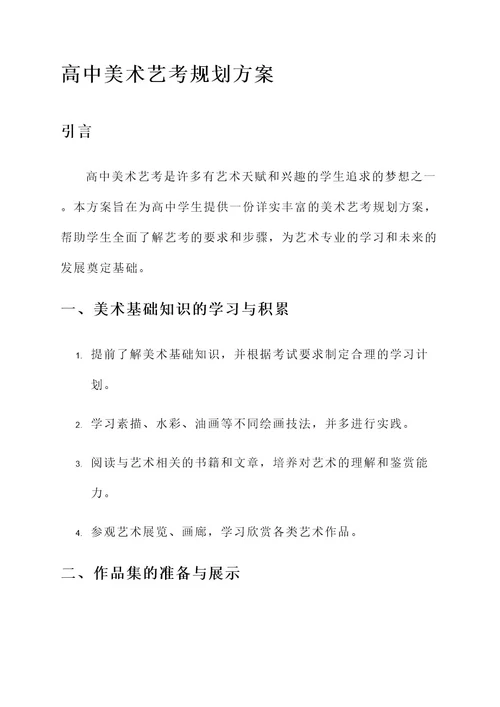 高中美术艺考规划方案

引言

高中美术艺考是许多有艺术天赋和兴趣的学生追求的梦想之一。本方案旨在为高中学生提供一份详实丰富的美术艺考规划方案，帮助学生全面了解艺考的要求和步骤，为艺术专业的学习和未来的发展奠定基础。

一、美术基础知识的学习与积累

1. 提前了解美术基础知识，并根据考试要求制定合理的学习计划。

2. 学习素描、水彩、油画等不同绘画技法，并多进行实践。

3. 阅读与艺术相关的书籍和文章，培养对艺术的理解和鉴赏能力。

4. 参观艺术展览、画廊，学习欣赏各类艺术作品。

二、作品集的准备与展示